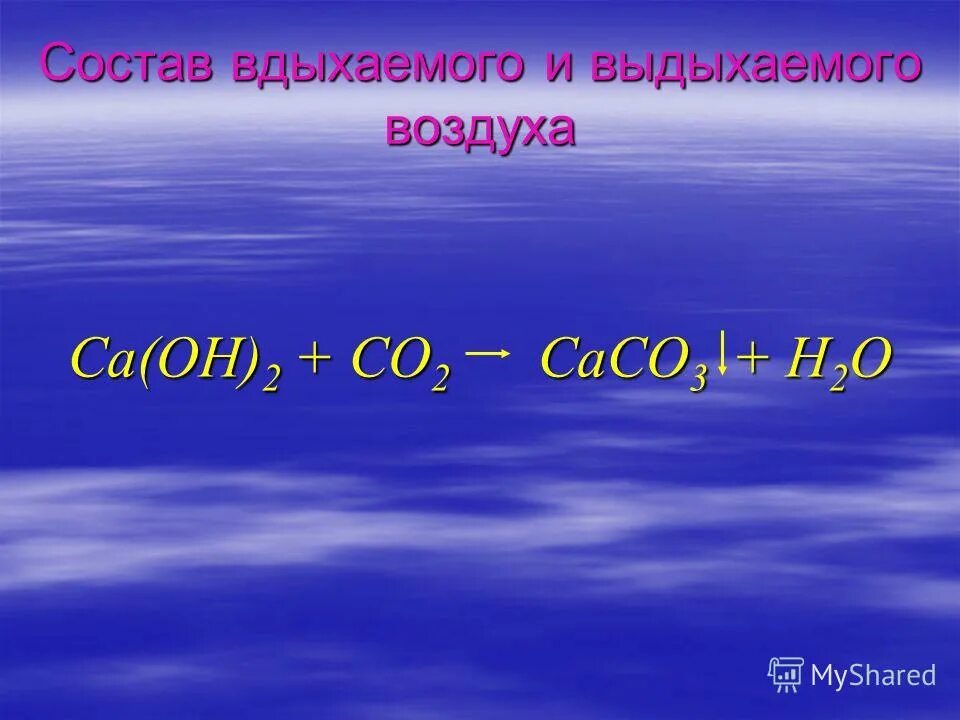 Состав вдыхаемого и выдыхаемого воздуха

$Ca(OH)_2 + CO_2 \rightarrow CaCO_3\downarrow + H_2O$

MyShared